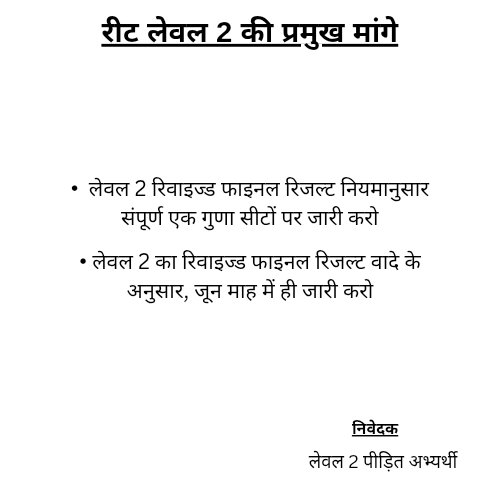 रीट लेवल 2 की प्रमुख मांगे

• लेवल 2 रिवाइज्ड फाइनल रिजल्ट नियमानुसार संपूर्ण एक गुणा सीटों पर जारी करो

• लेवल 2 का रिवाइज्ड फाइनल रिजल्ट वादे के अनुसार, जून माह में ही जारी करो

निवेदक

लेवल 2 पीड़ित अभ्यर्थी